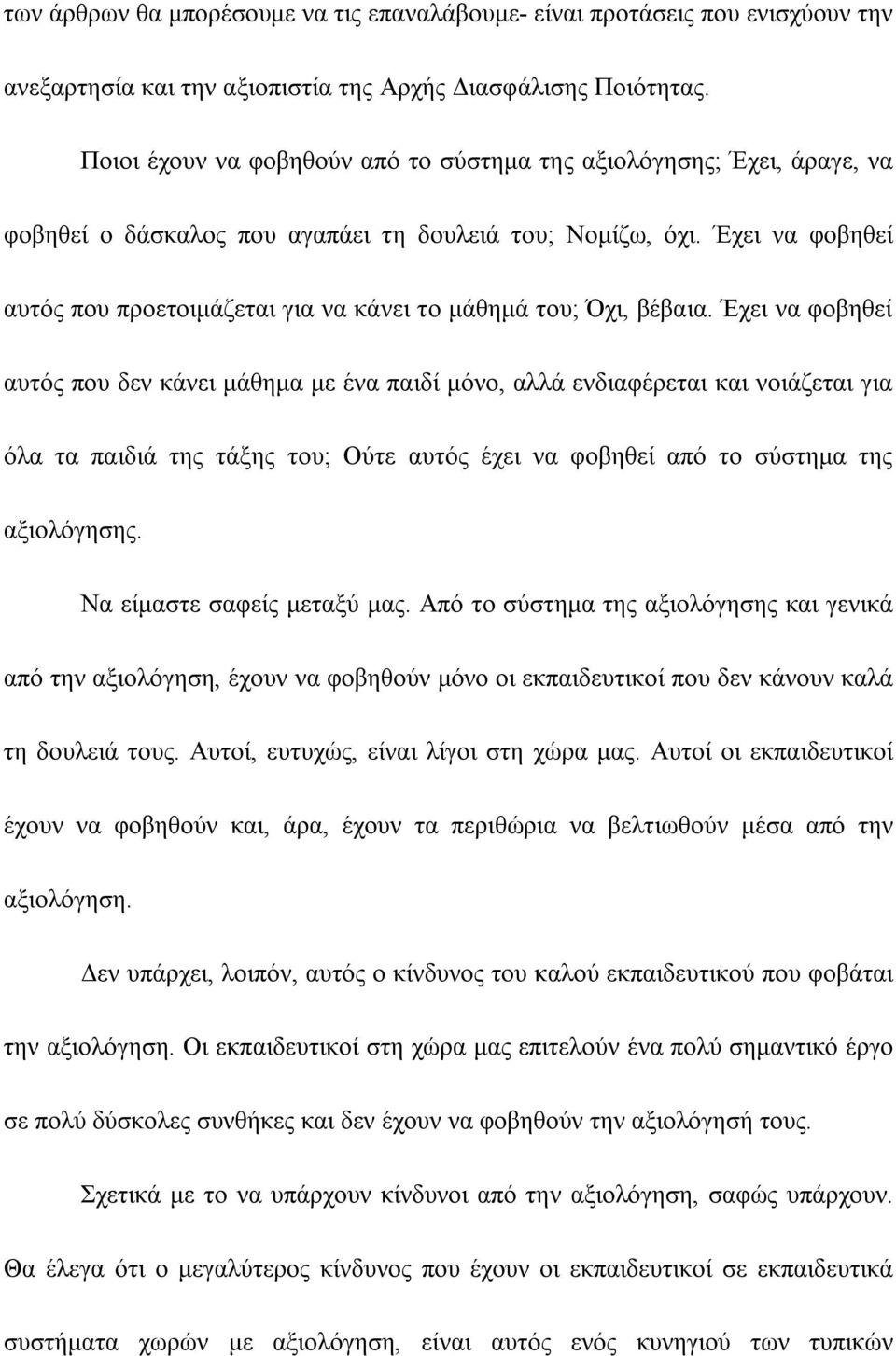 των άρθρων θα μπορέσουμε να τις επαναλάβουμε- είναι προτάσεις που ενισχύουν την ανεξαρτησία και την αξιοπιστία της Αρχής Διασφάλισης Ποιότητας.

Ποιοι έχουν να φοβηθούν από το σύστημα της αξιολόγησης; Έχει, άραγε, να φοβηθεί ο δάσκαλος που αγαπάει τη δουλειά του; Νομίζω, όχι. Έχει να φοβηθεί αυτός που προετοιμάζεται για να κάνει το μάθημά του; Όχι, βέβαια. Έχει να φοβηθεί αυτός που δεν κάνει μάθημα με ένα παιδί μόνο, αλλά ενδιαφέρεται και νοιάζεται για όλα τα παιδιά της τάξης του; Ούτε αυτός έχει να φοβηθεί από το σύστημα της αξιολόγησης.

Να είμαστε σαφείς μεταξύ μας. Από το σύστημα της αξιολόγησης και γενικά από την αξιολόγηση, έχουν να φοβηθούν μόνο οι εκπαιδευτικοί που δεν κάνουν καλά τη δουλειά τους. Αυτοί, ευτυχώς, είναι λίγοι στη χώρα μας. Αυτοί οι εκπαιδευτικοί έχουν να φοβηθούν και, άρα, έχουν τα περιθώρια να βελτιωθούν μέσα από την αξιολόγηση.

Δεν υπάρχει, λοιπόν, αυτός ο κίνδυνος του καλού εκπαιδευτικού που φοβάται την αξιολόγηση. Οι εκπαιδευτικοί στη χώρα μας επιτελούν ένα πολύ σημαντικό έργο σε πολύ δύσκολες συνθήκες και δεν έχουν να φοβηθούν την αξιολόγησή τους.

Σχετικά με το να υπάρχουν κίνδυνοι από την αξιολόγηση, σαφώς υπάρχουν. Θα έλεγα ότι ο μεγαλύτερος κίνδυνος που έχουν οι εκπαιδευτικοί σε εκπαιδευτικά συστήματα χωρών με αξιολόγηση, είναι αυτός ενός κυνηγιού των τυπικών